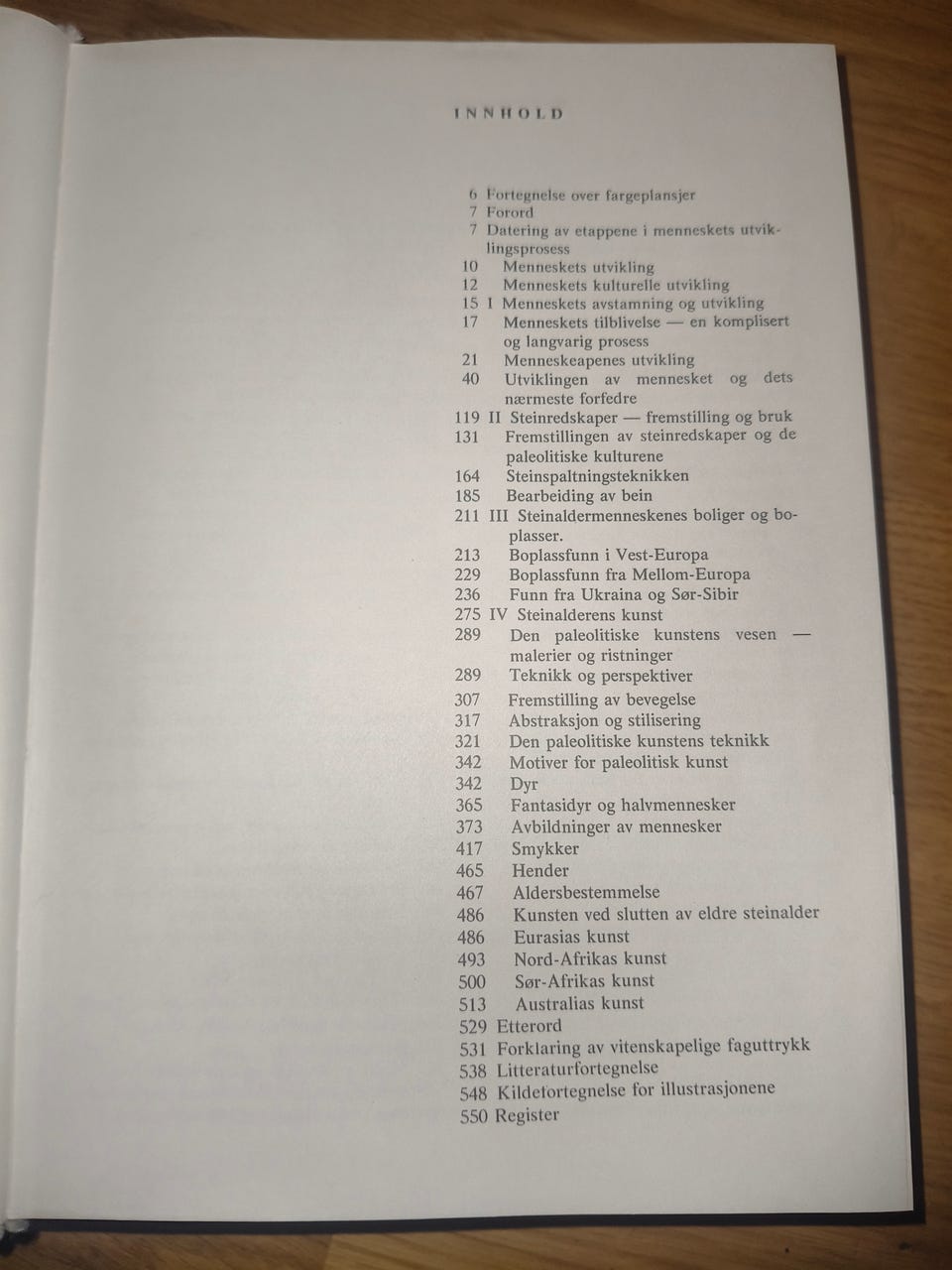 INNHOLD

6 Fortegnelse over fargeplansjer
7 Forord
7 Datering av etappene i menneskets utviklingsprosess
10 Menneskets utvikling
12 Menneskets kulturelle utvikling
15 I Menneskets avstamning og utvikling
17 Menneskets tilblivelse — en komplisert og langvarig prosess
21 Menneskeapenes utvikling
40 Utviklingen av mennesket og dets nærmeste forfedre
119 II Steinredskaper — fremstilling og bruk
131 Fremstillingen av steinredskaper og de paleolitiske kulturene
164 Steinspaltningsteknikken
185 Bearbeiding av bein
211 III Steinaldermenneskenes boliger og boplasser.
213 Boplassfunn i Vest-Europa
229 Boplassfunn fra Mellom-Europa
236 Funn fra Ukraina og Sør-Sibir
275 IV Steinalderens kunst
289 Den paleolitiske kunstens vesen — malerier og ristninger
289 Teknikk og perspektiver
307 Fremstilling av bevegelse
317 Abstraksjon og stilisering
321 Den paleolitiske kunstens teknikk
342 Motiver for paleolitisk kunst
342 Dyr
365 Fantasidyr og halvmennesker
373 Avbildninger av mennesker
417 Smykker
465 Hender
467 Aldersbestemmelse
486 Kunsten ved slutten av eldre steinalder
486 Eurasias kunst
493 Nord-Afrikas kunst
500 Sør-Afrikas kunst
513 Australias kunst
529 Etterord
531 Forklaring av vitenskapelige faguttrykk
538 Litteraturfortegnelse
548 Kildefortegnelse for illustrasjonene
550 Register